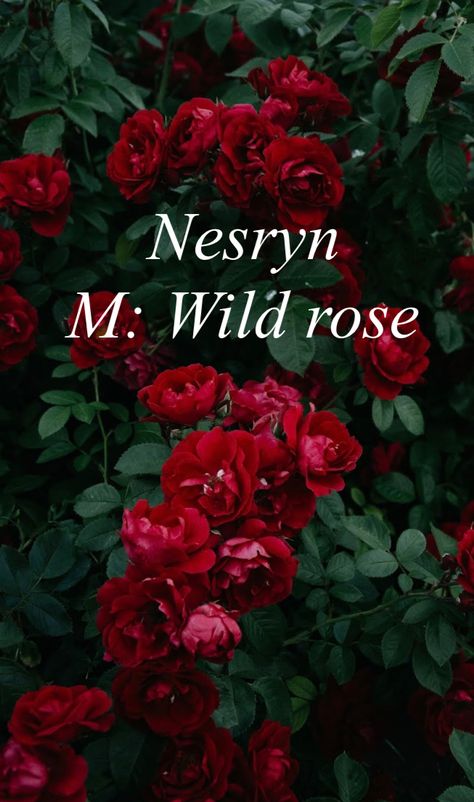 Nesryn
M: Wild rose